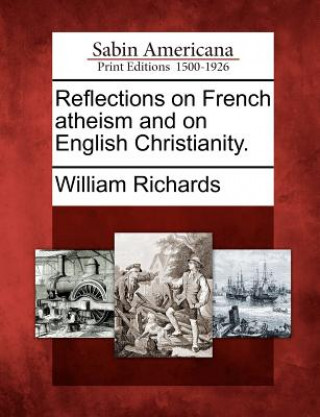 Sabin Americana
Print Editions 1500-1926

Reflections on French atheism and on English Christianity.

William Richards